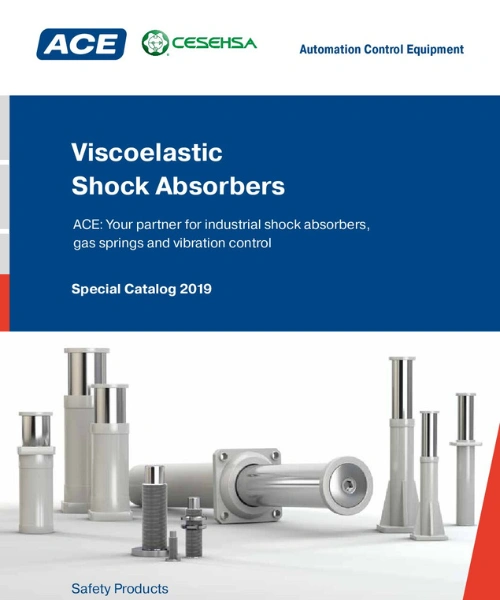 ACE CESEHSA Automation Control Equipment

Viscoelastic
Shock Absorbers

ACE: Your partner for industrial shock absorbers, gas springs and vibration control

Special Catalog 2019

Safety Products